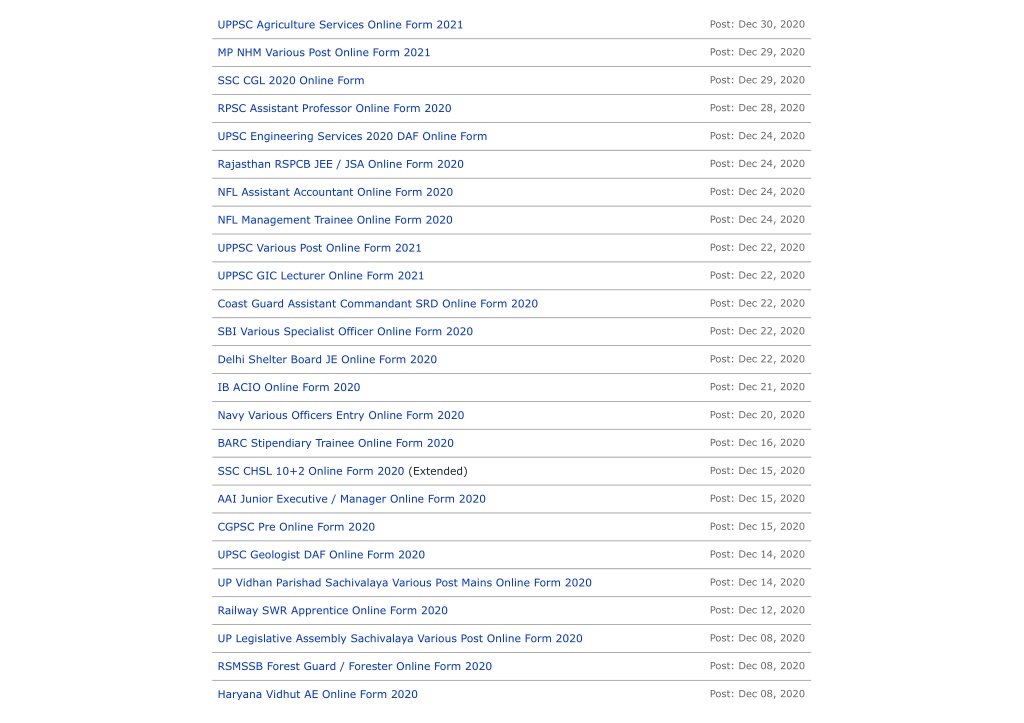 | | |
|---|---|
| UPPSC Agriculture Services Online Form 2021 | Post: Dec 30, 2020 |
| MP NHM Various Post Online Form 2021 | Post: Dec 29, 2020 |
| SSC CGL 2020 Online Form | Post: Dec 29, 2020 |
| RPSC Assistant Professor Online Form 2020 | Post: Dec 28, 2020 |
| UPSC Engineering Services 2020 DAF Online Form | Post: Dec 24, 2020 |
| Rajasthan RSPCB JEE / JSA Online Form 2020 | Post: Dec 24, 2020 |
| NFL Assistant Accountant Online Form 2020 | Post: Dec 24, 2020 |
| NFL Management Trainee Online Form 2020 | Post: Dec 24, 2020 |
| UPPSC Various Post Online Form 2021 | Post: Dec 22, 2020 |
| UPPSC GIC Lecturer Online Form 2021 | Post: Dec 22, 2020 |
| Coast Guard Assistant Commandant SRD Online Form 2020 | Post: Dec 22, 2020 |
| SBI Various Specialist Officer Online Form 2020 | Post: Dec 22, 2020 |
| Delhi Shelter Board JE Online Form 2020 | Post: Dec 22, 2020 |
| IB ACIO Online Form 2020 | Post: Dec 21, 2020 |
| Navy Various Officers Entry Online Form 2020 | Post: Dec 20, 2020 |
| BARC Stipendiary Trainee Online Form 2020 | Post: Dec 16, 2020 |
| SSC CHSL 10+2 Online Form 2020 (Extended) | Post: Dec 15, 2020 |
| AAI Junior Executive / Manager Online Form 2020 | Post: Dec 15, 2020 |
| CGPSC Pre Online Form 2020 | Post: Dec 15, 2020 |
| UPSC Geologist DAF Online Form 2020 | Post: Dec 14, 2020 |
| UP Vidhan Parishad Sachivalaya Various Post Mains Online Form 2020 | Post: Dec 14, 2020 |
| Railway SWR Apprentice Online Form 2020 | Post: Dec 12, 2020 |
| UP Legislative Assembly Sachivalaya Various Post Online Form 2020 | Post: Dec 08, 2020 |
| RSMSSB Forest Guard / Forester Online Form 2020 | Post: Dec 08, 2020 |
| Haryana Vidhut AE Online Form 2020 | Post: Dec 08, 2020 |